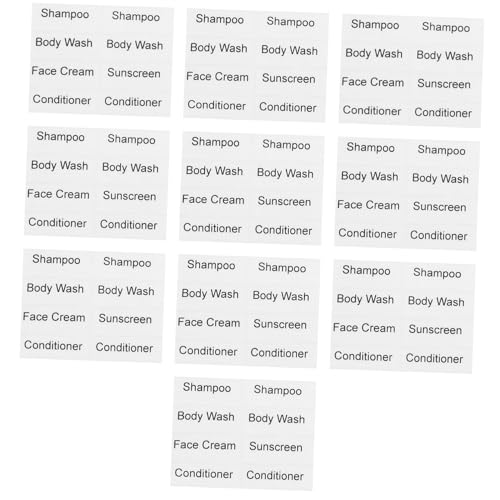 Shampoo Shampoo
Body Wash Body Wash
Face Cream Sunscreen
Conditioner Conditioner

Shampoo Shampoo
Body Wash Body Wash
Face Cream Sunscreen
Conditioner Conditioner

Shampoo Shampoo
Body Wash Body Wash
Face Cream Sunscreen
Conditioner Conditioner

Shampoo Shampoo
Body Wash Body Wash
Face Cream Sunscreen
Conditioner Conditioner

Shampoo Shampoo
Body Wash Body Wash
Face Cream Sunscreen
Conditioner Conditioner

Shampoo Shampoo
Body Wash Body Wash
Face Cream Sunscreen
Conditioner Conditioner

Shampoo Shampoo
Body Wash Body Wash
Face Cream Sunscreen
Conditioner Conditioner

Shampoo Shampoo
Body Wash Body Wash
Face Cream Sunscreen
Conditioner Conditioner

Shampoo Shampoo
Body Wash Body Wash
Face Cream Sunscreen
Conditioner Conditioner

Shampoo Shampoo
Body Wash Body Wash
Face Cream Sunscreen
Conditioner Conditioner